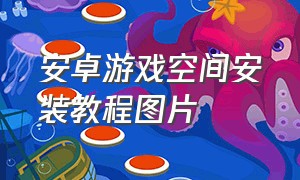 安卓游戏空间安装教程图片